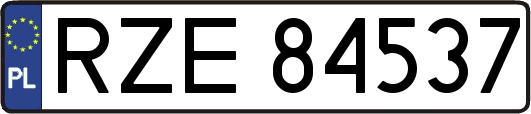 PL
RZE 84537